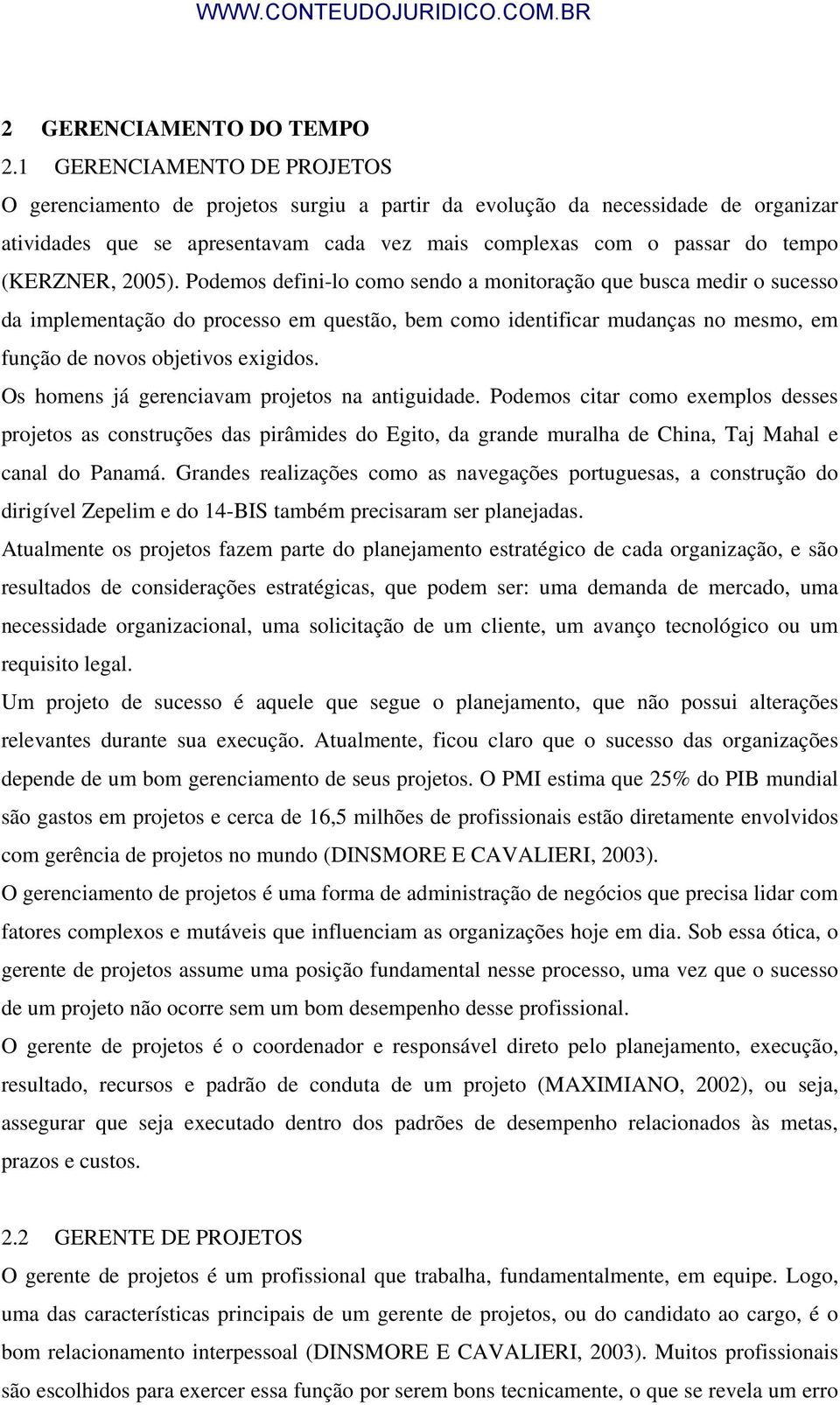 WWW.CONTEUDOJURIDICO.COM.BR

2 GERENCIAMENTO DO TEMPO

2.1 GERENCIAMENTO DE PROJETOS

O gerenciamento de projetos surgiu a partir da evolução da necessidade de organizar atividades que se apresentavam cada vez mais complexas com o passar do tempo (KERZNER, 2005). Podemos defini-lo como sendo a monitoração que busca medir o sucesso da implementação do processo em questão, bem como identificar mudanças no mesmo, em função de novos objetivos exigidos.

Os homens já gerenciavam projetos na antiguidade. Podemos citar como exemplos desses projetos as construções das pirâmides do Egito, da grande muralha de China, Taj Mahal e canal do Panamá. Grandes realizações como as navegações portuguesas, a construção do dirigível Zepelim e do 14-BIS também precisaram ser planejadas.

Atualmente os projetos fazem parte do planejamento estratégico de cada organização, e são resultados de considerações estratégicas, que podem ser: uma demanda de mercado, uma necessidade organizacional, uma solicitação de um cliente, um avanço tecnológico ou um requisito legal.

Um projeto de sucesso é aquele que segue o planejamento, que não possui alterações relevantes durante sua execução. Atualmente, ficou claro que o sucesso das organizações depende de um bom gerenciamento de seus projetos. O PMI estima que 25% do PIB mundial são gastos em projetos e cerca de 16,5 milhões de profissionais estão diretamente envolvidos com gerência de projetos no mundo (DINSMORE E CAVALIERI, 2003).

O gerenciamento de projetos é uma forma de administração de negócios que precisa lidar com fatores complexos e mutáveis que influenciam as organizações hoje em dia. Sob essa ótica, o gerente de projetos assume uma posição fundamental nesse processo, uma vez que o sucesso de um projeto não ocorre sem um bom desempenho desse profissional.

O gerente de projetos é o coordenador e responsável direto pelo planejamento, execução, resultado, recursos e padrão de conduta de um projeto (MAXIMIANO, 2002), ou seja, assegurar que seja executado dentro dos padrões de desempenho relacionados às metas, prazos e custos.

2.2 GERENTE DE PROJETOS

O gerente de projetos é um profissional que trabalha, fundamentalmente, em equipe. Logo, uma das características principais de um gerente de projetos, ou do candidato ao cargo, é o bom relacionamento interpessoal (DINSMORE E CAVALIERI, 2003). Muitos profissionais são escolhidos para exercer essa função por serem bons tecnicamente, o que se revela um erro